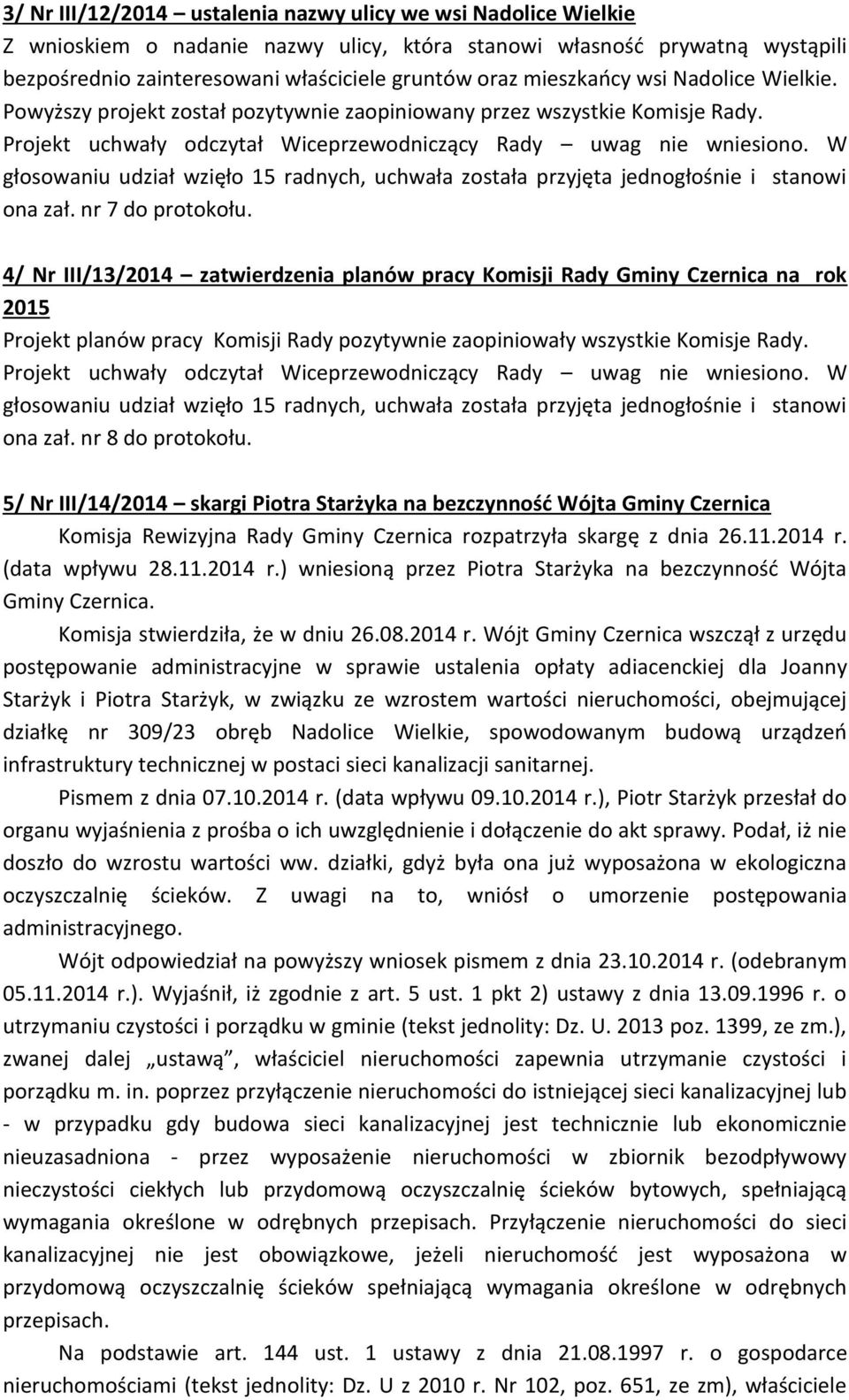 3/ Nr III/12/2014 – ustalenia nazwy ulicy we wsi Nadolice Wielkie
Z wnioskiem o nadanie nazwy ulicy, która stanowi własność prywatną wystąpili bezpośrednio zainteresowani właściciele gruntów oraz mieszkańcy wsi Nadolice Wielkie. Powyższy projekt został pozytywnie zaopiniowany przez wszystkie Komisje Rady. Projekt uchwały odczytał Wiceprzewodniczący Rady – uwag nie wniesiono. W głosowaniu udział wzięło 15 radnych, uchwała została przyjęta jednogłośnie i stanowi ona zał. nr 7 do protokołu.

4/ Nr III/13/2014 – zatwierdzenia planów pracy Komisji Rady Gminy Czernica na rok 2015
Projekt planów pracy Komisji Rady pozytywnie zaopiniowały wszystkie Komisje Rady. Projekt uchwały odczytał Wiceprzewodniczący Rady – uwag nie wniesiono. W głosowaniu udział wzięło 15 radnych, uchwała została przyjęta jednogłośnie i stanowi ona zał. nr 8 do protokołu.

5/ Nr III/14/2014 – skargi Piotra Starżyka na bezczynność Wójta Gminy Czernica
Komisja Rewizyjna Rady Gminy Czernica rozpatrzyła skargę z dnia 26.11.2014 r. (data wpływu 28.11.2014 r.) wniesioną przez Piotra Starżyka na bezczynność Wójta Gminy Czernica.
Komisja stwierdziła, że w dniu 26.08.2014 r. Wójt Gminy Czernica wszczął z urzędu postępowanie administracyjne w sprawie ustalenia opłaty adiacenckiej dla Joanny Starżyk i Piotra Starżyk, w związku ze wzrostem wartości nieruchomości, obejmującej działkę nr 309/23 obręb Nadolice Wielkie, spowodowanym budową urządzeń infrastruktury technicznej w postaci sieci kanalizacji sanitarnej.
Pismem z dnia 07.10.2014 r. (data wpływu 09.10.2014 r.), Piotr Starżyk przesłał do organu wyjaśnienia z prośba o ich uwzględnienie i dołączenie do akt sprawy. Podał, iż nie doszło do wzrostu wartości ww. działki, gdyż była ona już wyposażona w ekologiczna oczyszczalnię ścieków. Z uwagi na to, wniósł o umorzenie postępowania administracyjnego.
Wójt odpowiedział na powyższy wniosek pismem z dnia 23.10.2014 r. (odebranym 05.11.2014 r.). Wyjaśnił, iż zgodnie z art. 5 ust. 1 pkt 2) ustawy z dnia 13.09.1996 r. o utrzymaniu czystości i porządku w gminie (tekst jednolity: Dz. U. 2013 poz. 1399, ze zm.), zwanej dalej „ustawą”, właściciel nieruchomości zapewnia utrzymanie czystości i porządku m. in. poprzez przyłączenie nieruchomości do istniejącej sieci kanalizacyjnej lub - w przypadku gdy budowa sieci kanalizacyjnej jest technicznie lub ekonomicznie nieuzasadniona - przez wyposażenie nieruchomości w zbiornik bezodpływowy nieczystości ciekłych lub przydomową oczyszczalnię ścieków bytowych, spełniającą wymagania określone w odrębnych przepisach. Przyłączenie nieruchomości do sieci kanalizacyjnej nie jest obowiązkowe, jeżeli nieruchomość jest wyposażona w przydomową oczyszczalnię ścieków spełniającą wymagania określone w odrębnych przepisach.
Na podstawie art. 144 ust. 1 ustawy z dnia 21.08.1997 r. o gospodarce nieruchomościami (tekst jednolity: Dz. U z 2010 r. Nr 102, poz. 651, ze zm), właściciele